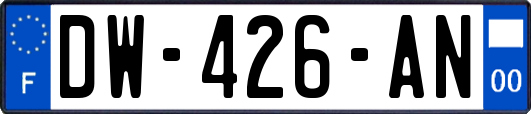 F
DW-426-AN
00